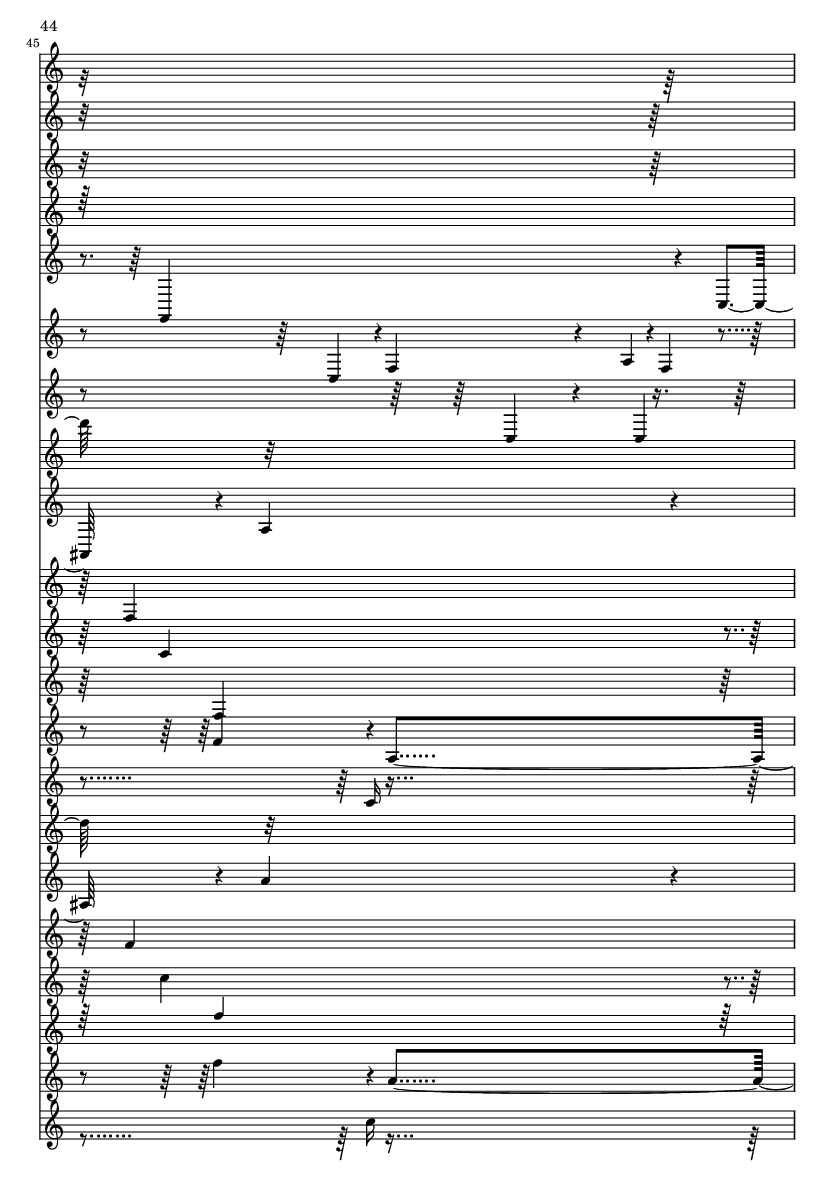 44

45